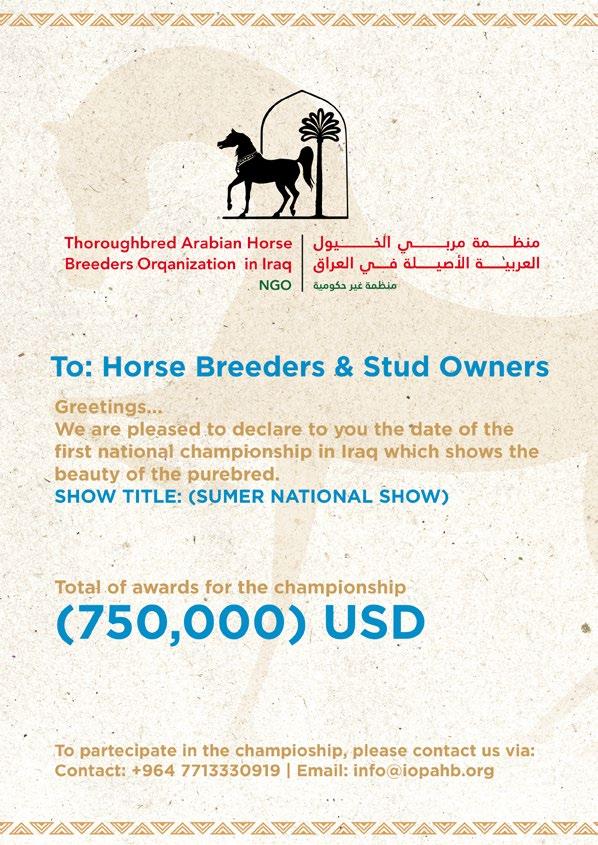 Thoroughbred Arabian Horse Breeders Orqanization in Iraq
NGO

منظمة مربي الخيول العربية الأصيلة في العراق
منظمة غير حكومية

To: Horse Breeders & Stud Owners

Greetings...
We are pleased to declare to you the date of the first national championship in Iraq which shows the beauty of the purebred.
SHOW TITLE: (SUMER NATIONAL SHOW)

Total of awards for the championship
(750,000) USD

To partecipate in the champioship, please contact us via:
Contact: +964 7713330919 | Email: info@iopahb.org